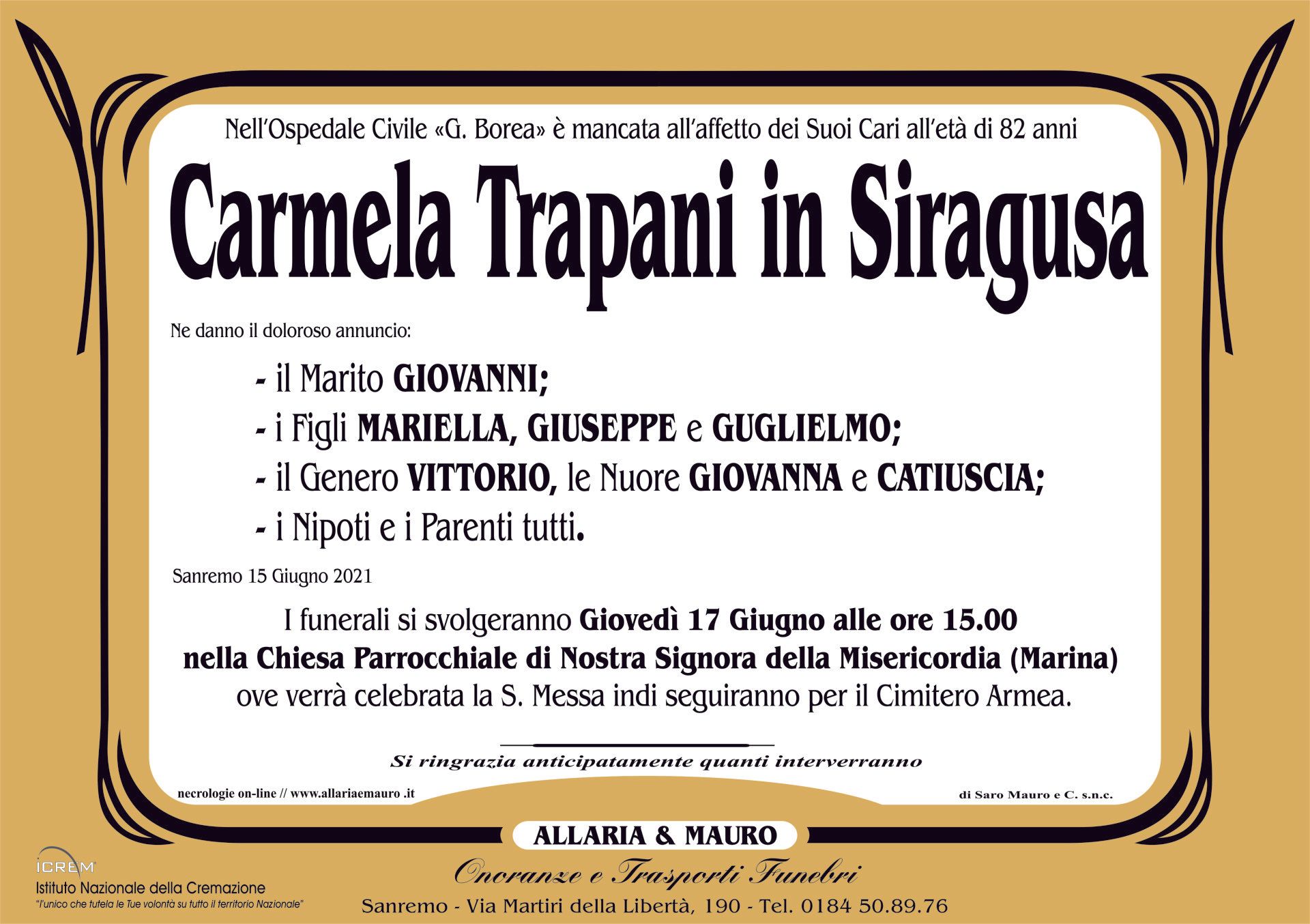 Nell'Ospedale Civile «G. Borea» è mancata all'affetto dei Suoi Cari all'età di 82 anni

Carmela Trapani in Siragusa

Ne danno il doloroso annuncio:

- il Marito GIOVANNI;
- i Figli MARIELLA, GIUSEPPE e GUGLIELMO;
- il Genero VITTORIO, le Nuore GIOVANNA e CATIUSCIA;
- i Nipoti e i Parenti tutti.

Sanremo 15 Giugno 2021

I funerali si svolgeranno Giovedì 17 Giugno alle ore 15.00 nella Chiesa Parrocchiale di Nostra Signora della Misericordia (Marina) ove verrà celebrata la S. Messa indi seguiranno per il Cimitero Armea.

Si ringrazia anticipatamente quanti interverranno

necrologie on-line // www.allariaemauro .it

di Saro Mauro e C. s.n.c.

ALLARIA & MAURO

Onoranze e Trasporti Funebri

Sanremo - Via Martiri della Libertà, 190 - Tel. 0184 50.89.76

ICREM
Istituto Nazionale della Cremazione
"l'unico che tutela le Tue volontà su tutto il territorio Nazionale"